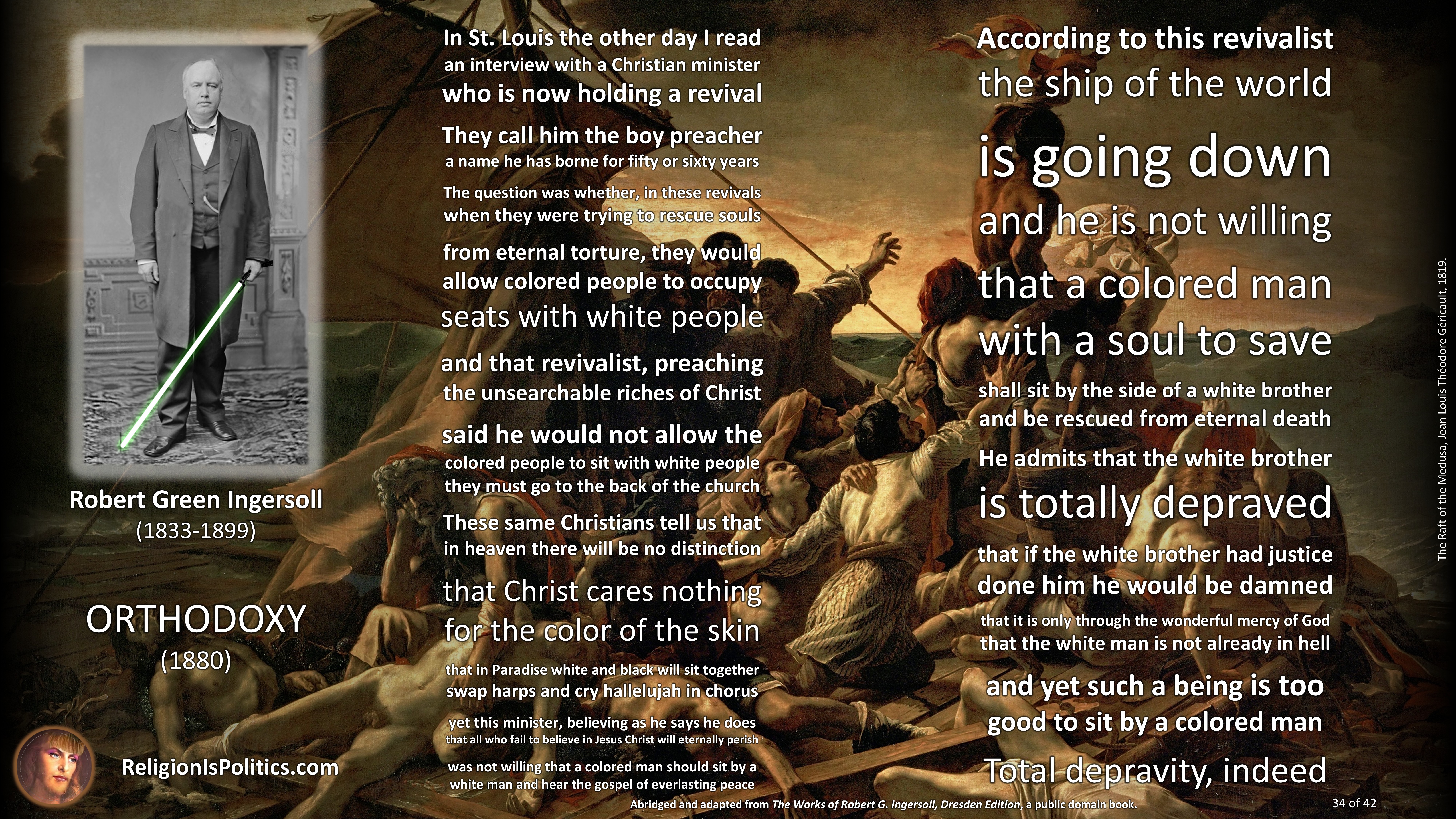 Robert Green Ingersoll
(1833-1899)

ORTHODOXY
(1880)

ReligionIsPolitics.com

In St. Louis the other day I read an interview with a Christian minister who is now holding a revival

They call him the boy preacher
a name he has borne for fifty or sixty years

The question was whether, in these revivals when they were trying to rescue souls

from eternal torture, they would allow colored people to occupy seats with white people

and that revivalist, preaching the unsearchable riches of Christ

said he would not allow the colored people to sit with white people they must go to the back of the church

These same Christians tell us that in heaven there will be no distinction

that Christ cares nothing for the color of the skin

that in Paradise white and black will sit together swap harps and cry hallelujah in chorus

yet this minister, believing as he says he does that all who fail to believe in Jesus Christ will eternally perish

was not willing that a colored man should sit by a white man and hear the gospel of everlasting peace

According to this revivalist the ship of the world

is going down

and he is not willing that a colored man with a soul to save

shall sit by the side of a white brother and be rescued from eternal death

He admits that the white brother

is totally depraved

that if the white brother had justice done him he would be damned

that it is only through the wonderful mercy of God that the white man is not already in hell

and yet such a being is too good to sit by a colored man

Total depravity, indeed

The Raft of the Medusa, Jean Louis Théodore Géricault, 1819.

Abridged and adapted from The Works of Robert G. Ingersoll, Dresden Edition, a public domain book.

34 of 42